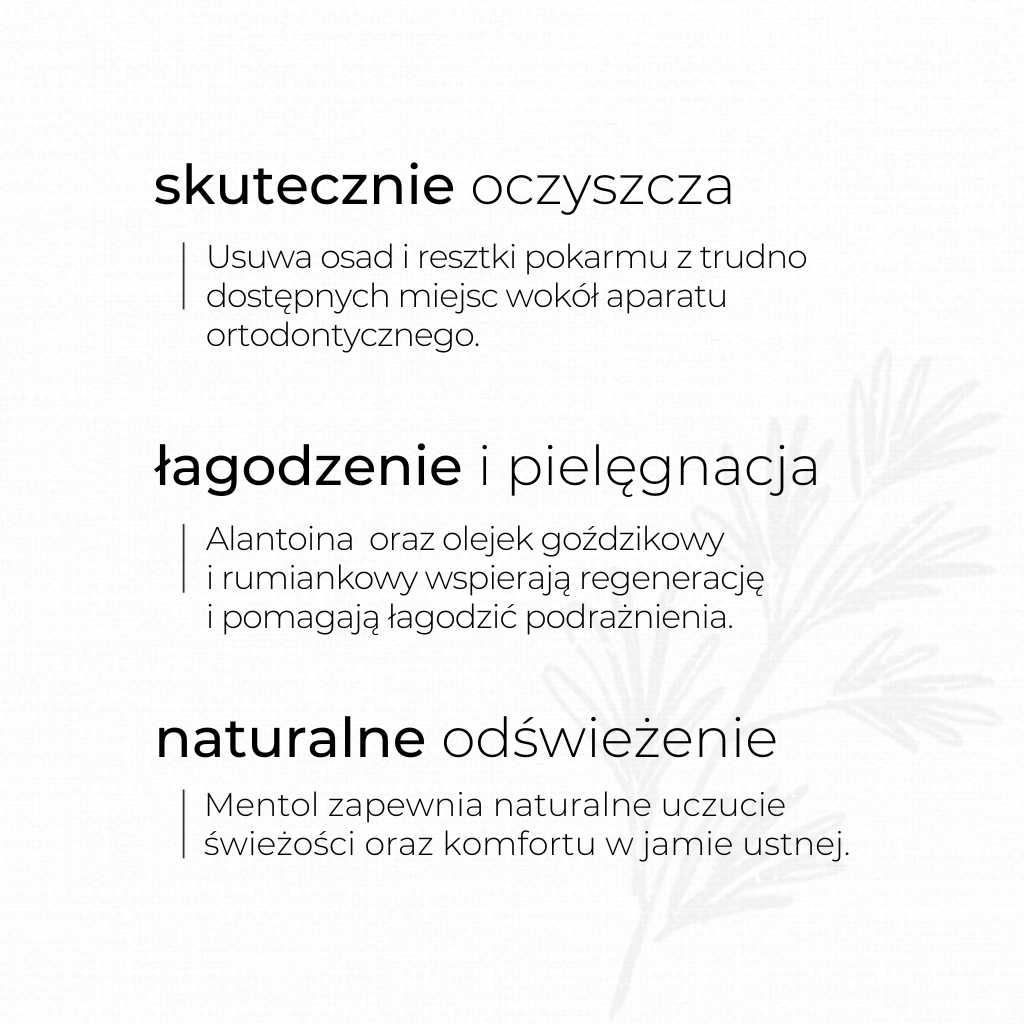 skutecznie oczyszcza

Usuwa osad i resztki pokarmu z trudno dostępnych miejsc wokół aparatu ortodontycznego.

łagodzenie i pielęgnacja

Alantoina oraz olejek goździkowy i rumiankowy wspierają regenerację i pomagają łagodzić podrażnienia.

naturalne odświeżenie

Mentol zapewnia naturalne uczucie świeżości oraz komfortu w jamie ustnej.